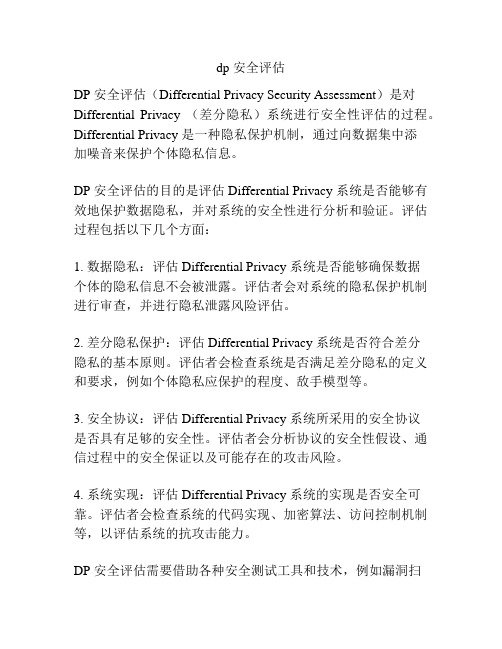 dp 安全评估

DP 安全评估（Differential Privacy Security Assessment）是对 Differential Privacy （差分隐私）系统进行安全性评估的过程。Differential Privacy 是一种隐私保护机制，通过向数据集中添加噪音来保护个体隐私信息。

DP 安全评估的目的是评估 Differential Privacy 系统是否能够有效地保护数据隐私，并对系统的安全性进行分析和验证。评估过程包括以下几个方面：

1. 数据隐私：评估 Differential Privacy 系统是否能够确保数据个体的隐私信息不会被泄露。评估者会对系统的隐私保护机制进行审查，并进行隐私泄露风险评估。

2. 差分隐私保护：评估 Differential Privacy 系统是否符合差分隐私的基本原则。评估者会检查系统是否满足差分隐私的定义和要求，例如个体隐私应保护的程度、敌手模型等。

3. 安全协议：评估 Differential Privacy 系统所采用的安全协议是否具有足够的安全性。评估者会分析协议的安全性假设、通信过程中的安全保证以及可能存在的攻击风险。

4. 系统实现：评估 Differential Privacy 系统的实现是否安全可靠。评估者会检查系统的代码实现、加密算法、访问控制机制等，以评估系统的抗攻击能力。

DP 安全评估需要借助各种安全测试工具和技术，例如漏洞扫